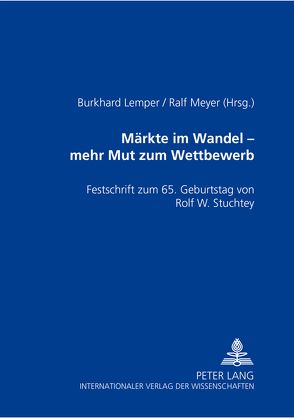 Burkhard Lemper / Ralf Meyer (Hrsg.)

Märkte im Wandel – mehr Mut zum Wettbewerb

Festschrift zum 65. Geburtstag von Rolf W. Stuchtey

PETER LANG
INTERNATIONALER VERLAG DER WISSENSCHAFTEN